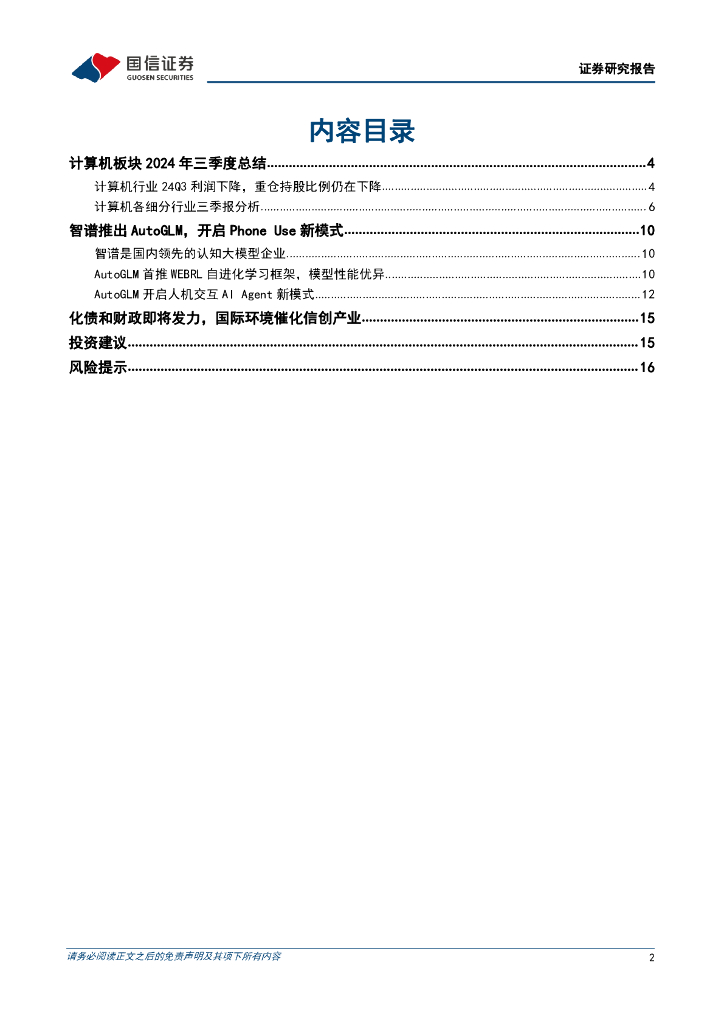 国信证券
GUOSEN SECURITIES

证券研究报告

内容目录

计算机板块 2024 年三季度总结 ........ 4
计算机行业 24Q3 利润下降，重仓持股比例仍在下降 ........ 4
计算机各细分行业三季报分析 ........ 6
智谱推出 AutoGLM，开启 Phone Use 新模式 ........ 10
智谱是国内领先的认知大模型企业 ........ 10
AutoGLM 首推 WEBRL 自进化学习框架，模型性能优异 ........ 10
AutoGLM 开启人机交互 AI Agent 新模式 ........ 12
化债和财政即将发力，国际环境催化信创产业 ........ 15
投资建议 ........ 15
风险提示 ........ 16

请务必阅读正文之后的免责声明及其项下所有内容

2